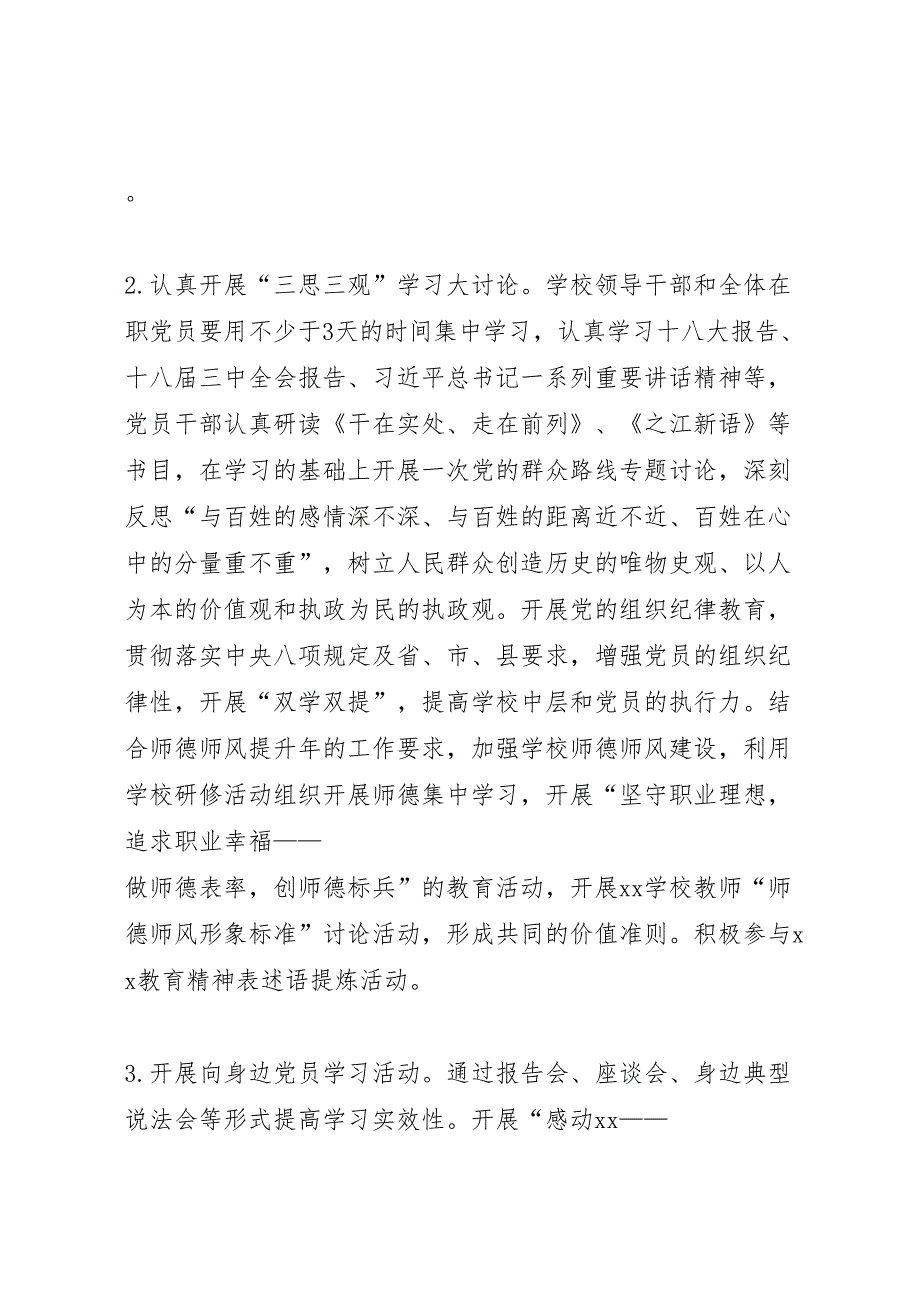 。

2.认真开展“三思三观”学习大讨论。学校领导干部和全体在职党员要用不少于3天的时间集中学习，认真学习十八大报告、十八届三中全会报告、习近平总书记一系列重要讲话精神等，党员干部认真研读《干在实处、走在前列》、《之江新语》等书目，在学习的基础上开展一次党的群众路线专题讨论，深刻反思“与百姓的感情深不深、与百姓的距离近不近、百姓在心中的分量重不重”，树立人民群众创造历史的唯物史观、以人为本的价值观和执政为民的执政观。开展党的组织纪律教育，贯彻落实中央八项规定及省、市、县要求，增强党员的组织纪律性，开展“双学双提”，提高学校中层和党员的执行力。结合师德师风提升年的工作要求，加强学校师德师风建设，利用学校研修活动组织开展师德集中学习，开展“坚守职业理想，追求职业幸福——
做师德表率，创师德标兵”的教育活动，开展xx学校教师“师德师风形象标准”讨论活动，形成共同的价值准则。积极参与xx教育精神表述语提炼活动。

3.开展向身边党员学习活动。通过报告会、座谈会、身边典型说法会等形式提高学习实效性。开展“感动xx——